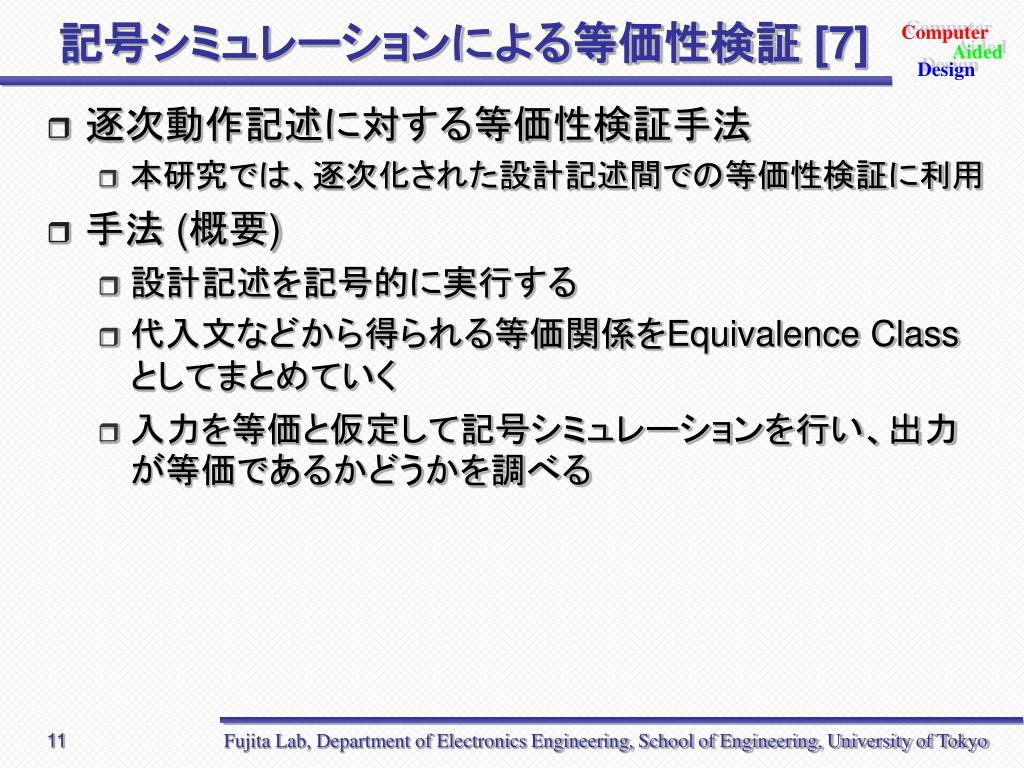 記号シミュレーションによる等価性検証 [7]

Computer
Aided
Design

逐次動作記述に対する等価性検証手法

本研究では、逐次化された設計記述間での等価性検証に利用

手法 (概要)

設計記述を記号的に実行する

代入文などから得られる等価関係をEquivalence Classとしてまとめていく

入力を等価と仮定して記号シミュレーションを行い、出力が等価であるかどうかを調べる

11

Fujita Lab, Department of Electronics Engineering, School of Engineering, University of Tokyo